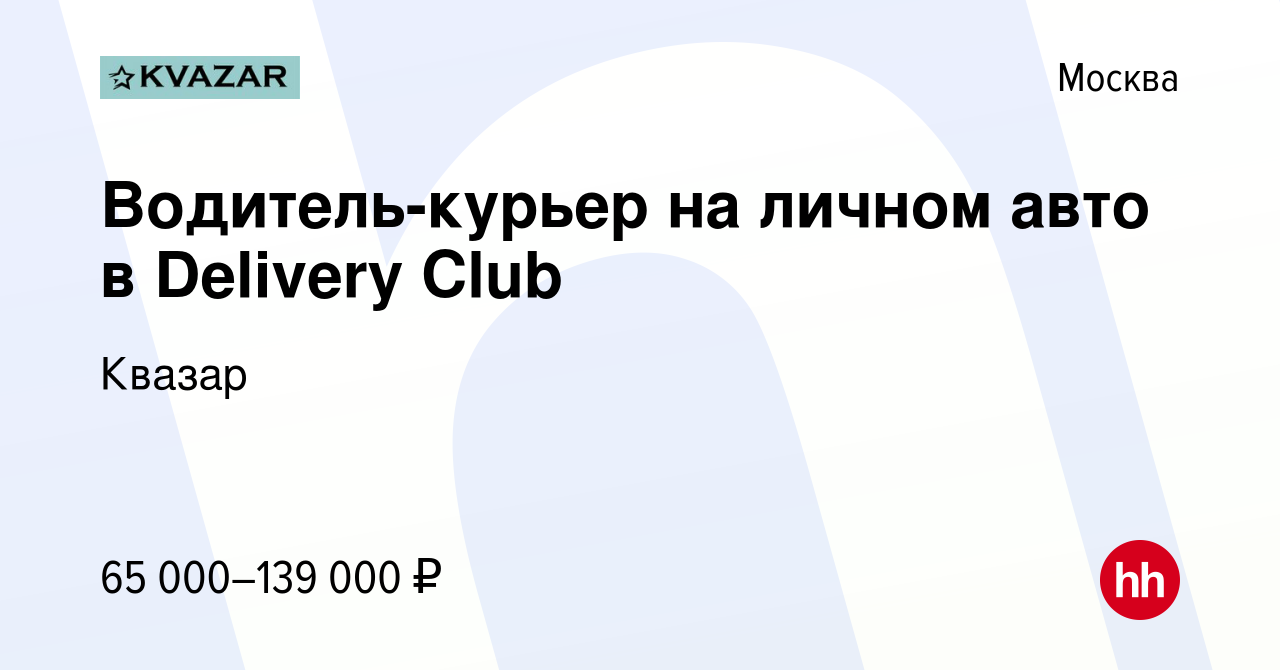 KVAZAR

Москва

Водитель-курьер на личном авто в Delivery Club

Квазар

65 000–139 000 ₽

hh